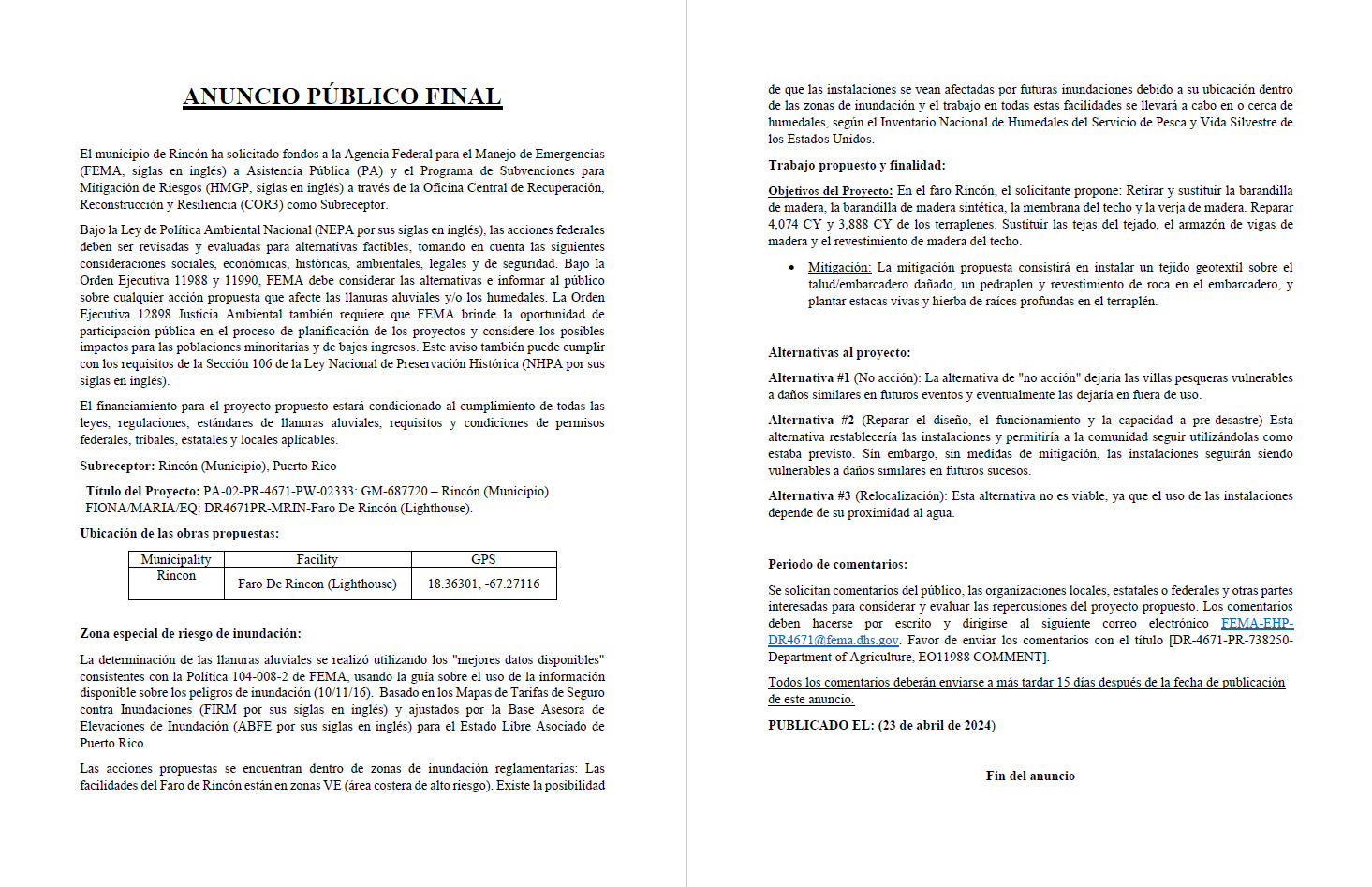 ANUNCIO PÚBLICO FINAL

El municipio de Rincón ha solicitado fondos a la Agencia Federal para el Manejo de Emergencias (FEMA, siglas en inglés) a Asistencia Pública (PA) y el Programa de Subvenciones para Mitigación de Riesgos (HMGP, siglas en inglés) a través de la Oficina Central de Recuperación, Reconstrucción y Resiliencia (COR3) como Subreceptor.

Bajo la Ley de Política Ambiental Nacional (NEPA por sus siglas en inglés), las acciones federales deben ser revisadas y evaluadas para alternativas factibles, tomando en cuenta las siguientes consideraciones sociales, económicas, históricas, ambientales, legales y de seguridad. Bajo la Orden Ejecutiva 11988 y 11990, FEMA debe considerar las alternativas e informar al público sobre cualquier acción propuesta que afecte las llanuras aluviales y/o los humedales. La Orden Ejecutiva 12898 Justicia Ambiental también requiere que FEMA brinde la oportunidad de participación pública en el proceso de planificación de los proyectos y considere los posibles impactos para las poblaciones minoritarias y de bajos ingresos. Este aviso también puede cumplir con los requisitos de la Sección 106 de la Ley Nacional de Preservación Histórica (NHPA por sus siglas en inglés).

El financiamiento para el proyecto propuesto estará condicionado al cumplimiento de todas las leyes, regulaciones, estándares de llanuras aluviales, requisitos y condiciones de permisos federales, tribales, estatales y locales aplicables.

Subreceptor: Rincón (Municipio), Puerto Rico

Título del Proyecto: PA-02-PR-4671-PW-02333: GM-687720 – Rincón (Municipio) FIONA/MARIA/EQ: DR4671PR-MRIN-Faro De Rincón (Lighthouse).

Ubicación de las obras propuestas:

| Municipality | Facility | GPS |
|---|---|---|
| Rincon | Faro De Rincon (Lighthouse) | 18.36301, -67.27116 |

Zona especial de riesgo de inundación:

La determinación de las llanuras aluviales se realizó utilizando los "mejores datos disponibles" consistentes con la Política 104-008-2 de FEMA, usando la guía sobre el uso de la información disponible sobre los peligros de inundación (10/11/16). Basado en los Mapas de Tarifas de Seguro contra Inundaciones (FIRM por sus siglas en inglés) y ajustados por la Base Asesora de Elevaciones de Inundación (ABFE por sus siglas en inglés) para el Estado Libre Asociado de Puerto Rico.

Las acciones propuestas se encuentran dentro de zonas de inundación reglamentarias: Las facilidades del Faro de Rincón están en zonas VE (área costera de alto riesgo). Existe la posibilidad de que las instalaciones se vean afectadas por futuras inundaciones debido a su ubicación dentro de las zonas de inundación y el trabajo en todas estas facilidades se llevará a cabo en o cerca de humedales, según el Inventario Nacional de Humedales del Servicio de Pesca y Vida Silvestre de los Estados Unidos.

Trabajo propuesto y finalidad:

Objetivos del Proyecto: En el faro Rincón, el solicitante propone: Retirar y sustituir la barandilla de madera, la barandilla de madera sintética, la membrana del techo y la verja de madera. Reparar 4,074 CY y 3,888 CY de los terraplenes. Sustituir las tejas del tejado, el armazón de vigas de madera y el revestimiento de madera del techo.

• Mitigación: La mitigación propuesta consistirá en instalar un tejido geotextil sobre el talud/embarcadero dañado, un pedraplen y revestimiento de roca en el embarcadero, y plantar estacas vivas y hierba de raíces profundas en el terraplén.

Alternativas al proyecto:

Alternativa #1 (No acción): La alternativa de "no acción" dejaría las villas pesqueras vulnerables a daños similares en futuros eventos y eventualmente las dejaría en fuera de uso.

Alternativa #2 (Reparar el diseño, el funcionamiento y la capacidad a pre-desastre) Esta alternativa restablecería las instalaciones y permitiría a la comunidad seguir utilizándolas como estaba previsto. Sin embargo, sin medidas de mitigación, las instalaciones seguirán siendo vulnerables a daños similares en futuros sucesos.

Alternativa #3 (Relocalización): Esta alternativa no es viable, ya que el uso de las instalaciones depende de su proximidad al agua.

Periodo de comentarios:

Se solicitan comentarios del público, las organizaciones locales, estatales o federales y otras partes interesadas para considerar y evaluar las repercusiones del proyecto propuesto. Los comentarios deben hacerse por escrito y dirigirse al siguiente correo electrónico FEMA-EHP-DR4671@fema.dhs.gov. Favor de enviar los comentarios con el título [DR-4671-PR-738250-Department of Agriculture, EO11988 COMMENT].

Todos los comentarios deberán enviarse a más tardar 15 días después de la fecha de publicación de este anuncio.

PUBLICADO EL: (23 de abril de 2024)

Fin del anuncio